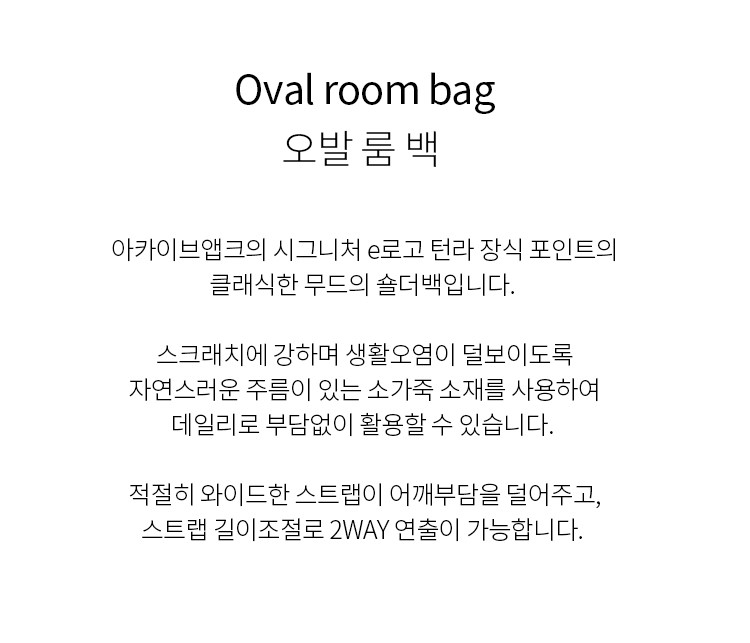 Oval room bag
오발 룸 백

아카이브앱크의 시그니처 e로고 턴라 장식 포인트의 클래식한 무드의 숄더백입니다.

스크래치에 강하며 생활오염이 덜보이도록 자연스러운 주름이 있는 소가죽 소재를 사용하여 데일리로 부담없이 활용할 수 있습니다.

적절히 와이드한 스트랩이 어깨부담을 덜어주고, 스트랩 길이조절로 2WAY 연출이 가능합니다.